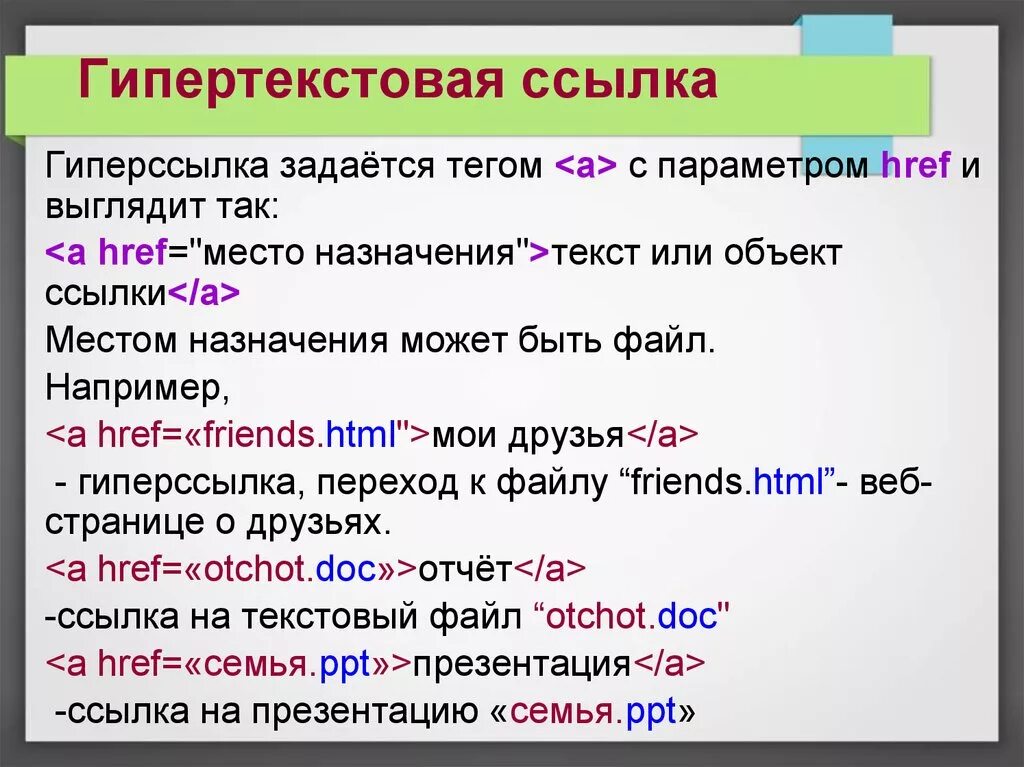 Гипертекстовая ссылка

Гиперссылка задаётся тегом <a> с параметром href и выглядит так:

<a href="место назначения">текст или объект ссылки</a>

Местом назначения может быть файл.

Например,

<a href=«friends.html">мои друзья</a>

- гиперссылка, переход к файлу “friends.html”- веб-странице о друзьях.

<a href=«otchot.doc»>отчёт</a>

-ссылка на текстовый файл “otchot.doc"

<a href=«семья.ppt»>презентация</a>

-ссылка на презентацию «семья.ppt»